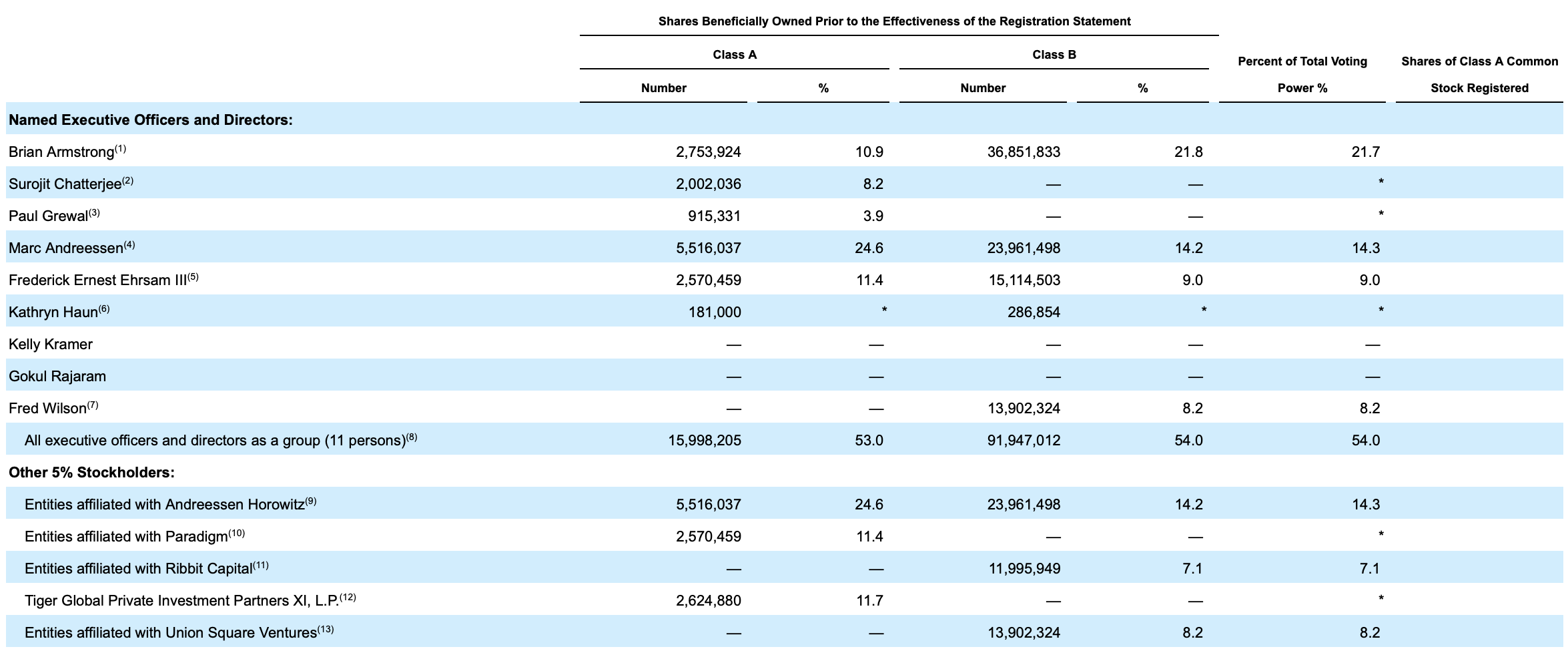 Shares Beneficially Owned Prior to the Effectiveness of the Registration Statement

| | Class A Number | Class A % | Class B Number | Class B % | Percent of Total Voting Power % | Shares of Class A Common Stock Registered |
|---|---|---|---|---|---|---|
| **Named Executive Officers and Directors:** | | | | | | |
| Brian Armstrong$^{(1)}$ | 2,753,924 | 10.9 | 36,851,833 | 21.8 | 21.7 | |
| Surojit Chatterjee$^{(2)}$ | 2,002,036 | 8.2 | — | — | * | |
| Paul Grewal$^{(3)}$ | 915,331 | 3.9 | — | — | * | |
| Marc Andreessen$^{(4)}$ | 5,516,037 | 24.6 | 23,961,498 | 14.2 | 14.3 | |
| Frederick Ernest Ehrsam III$^{(5)}$ | 2,570,459 | 11.4 | 15,114,503 | 9.0 | 9.0 | |
| Kathryn Haun$^{(6)}$ | 181,000 | * | 286,854 | * | * | |
| Kelly Kramer | — | — | — | — | — | |
| Gokul Rajaram | — | — | — | — | — | |
| Fred Wilson$^{(7)}$ | — | — | 13,902,324 | 8.2 | 8.2 | |
| All executive officers and directors as a group (11 persons)$^{(8)}$ | 15,998,205 | 53.0 | 91,947,012 | 54.0 | 54.0 | |
| **Other 5% Stockholders:** | | | | | | |
| Entities affiliated with Andreessen Horowitz$^{(9)}$ | 5,516,037 | 24.6 | 23,961,498 | 14.2 | 14.3 | |
| Entities affiliated with Paradigm$^{(10)}$ | 2,570,459 | 11.4 | — | — | * | |
| Entities affiliated with Ribbit Capital$^{(11)}$ | — | — | 11,995,949 | 7.1 | 7.1 | |
| Tiger Global Private Investment Partners XI, L.P.$^{(12)}$ | 2,624,880 | 11.7 | — | — | * | |
| Entities affiliated with Union Square Ventures$^{(13)}$ | — | — | 13,902,324 | 8.2 | 8.2 | |